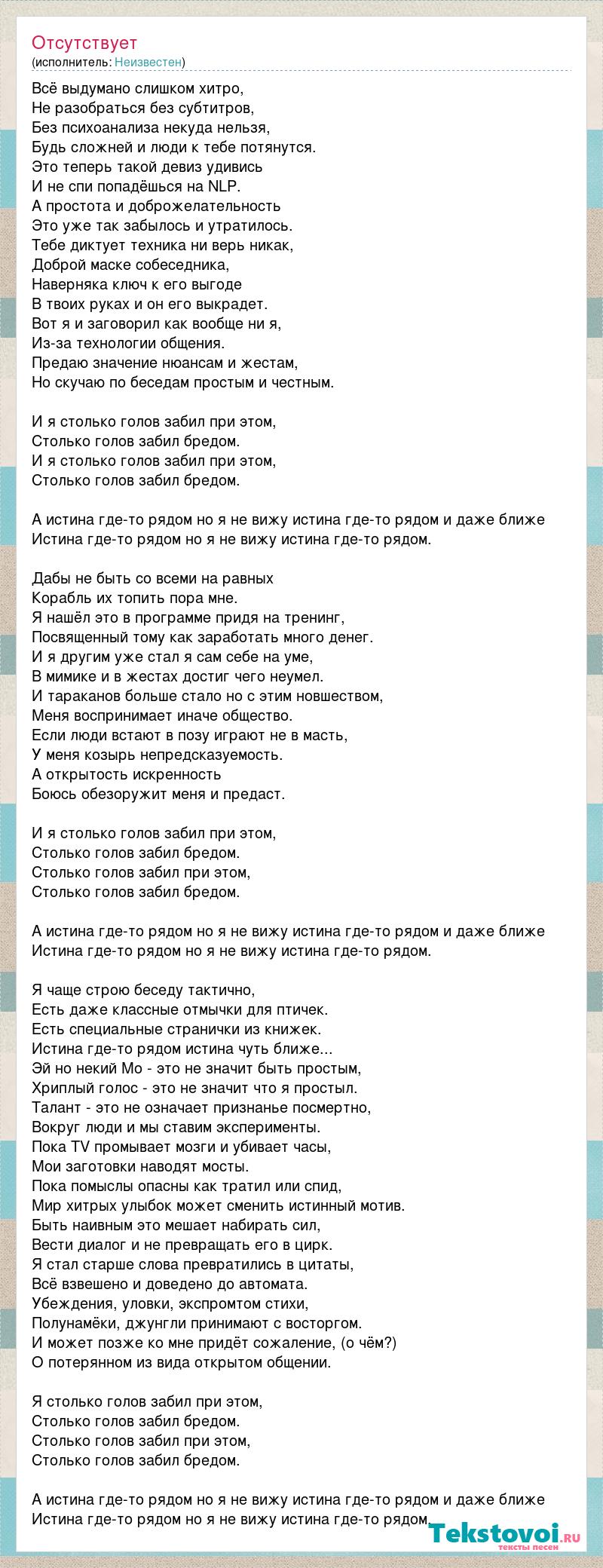 Отсутствует
(исполнитель: Неизвестен)

Всё выдумано слишком хитро,
Не разобраться без субтитров,
Без психоанализа некуда нельзя,
Будь сложней и люди к тебе потянутся.
Это теперь такой девиз удивись
И не спи попадёшься на NLP.
А простота и доброжелательность
Это уже так забылось и утратилось.
Тебе диктует техника ни верь никак,
Доброй маске собеседника,
Наверняка ключ к его выгоде
В твоих руках и он его выкрадет.
Вот я и заговорил как вообще ни я,
Из-за технологии общения.
Предаю значение нюансам и жестам,
Но скучаю по беседам простым и честным.

И я столько голов забил при этом,
Столько голов забил бредом.
И я столько голов забил при этом,
Столько голов забил бредом.

А истина где-то рядом но я не вижу истина где-то рядом и даже ближе
Истина где-то рядом но я не вижу истина где-то рядом.

Дабы не быть со всеми на равных
Корабль их топить пора мне.
Я нашёл это в программе придя на тренинг,
Посвященный тому как заработать много денег.
И я другим уже стал я сам себе на уме,
В мимике и в жестах достиг чего неумел.
И тараканов больше стало но с этим новшеством,
Меня воспринимает иначе общество.
Если люди встают в позу играют не в масть,
У меня козырь непредсказуемость.
А открытость искренность
Боюсь обезоружит меня и предаст.

И я столько голов забил при этом,
Столько голов забил бредом.
Столько голов забил при этом,
Столько голов забил бредом.

А истина где-то рядом но я не вижу истина где-то рядом и даже ближе
Истина где-то рядом но я не вижу истина где-то рядом.

Я чаще строю беседу тактично,
Есть даже классные отмычки для птичек.
Есть специальные странички из книжек.
Истина где-то рядом истина чуть ближе...
Эй но некий Мо - это не значит быть простым,
Хриплый голос - это не значит что я простыл.
Талант - это не означает признанье посмертно,
Вокруг люди и мы ставим эксперименты.
Пока TV промывает мозги и убивает часы,
Мои заготовки наводят мосты.
Пока помыслы опасны как тратил или спид,
Мир хитрых улыбок может сменить истинный мотив.
Быть наивным это мешает набирать сил,
Вести диалог и не превращать его в цирк.
Я стал старше слова превратились в цитаты,
Всё взвешено и доведено до автомата.
Убеждения, уловки, экспромтом стихи,
Полунамёки, джунгли принимают с восторгом.
И может позже ко мне придёт сожаление, (о чём?)
О потерянном из вида открытом общении.

Я столько голов забил при этом,
Столько голов забил бредом.
Столько голов забил при этом,
Столько голов забил бредом.

А истина где-то рядом но я не вижу истина где-то рядом и даже ближе
Истина где-то рядом но я не вижу истина где-то рядом.

Tekstovoi.ru
тексты песен